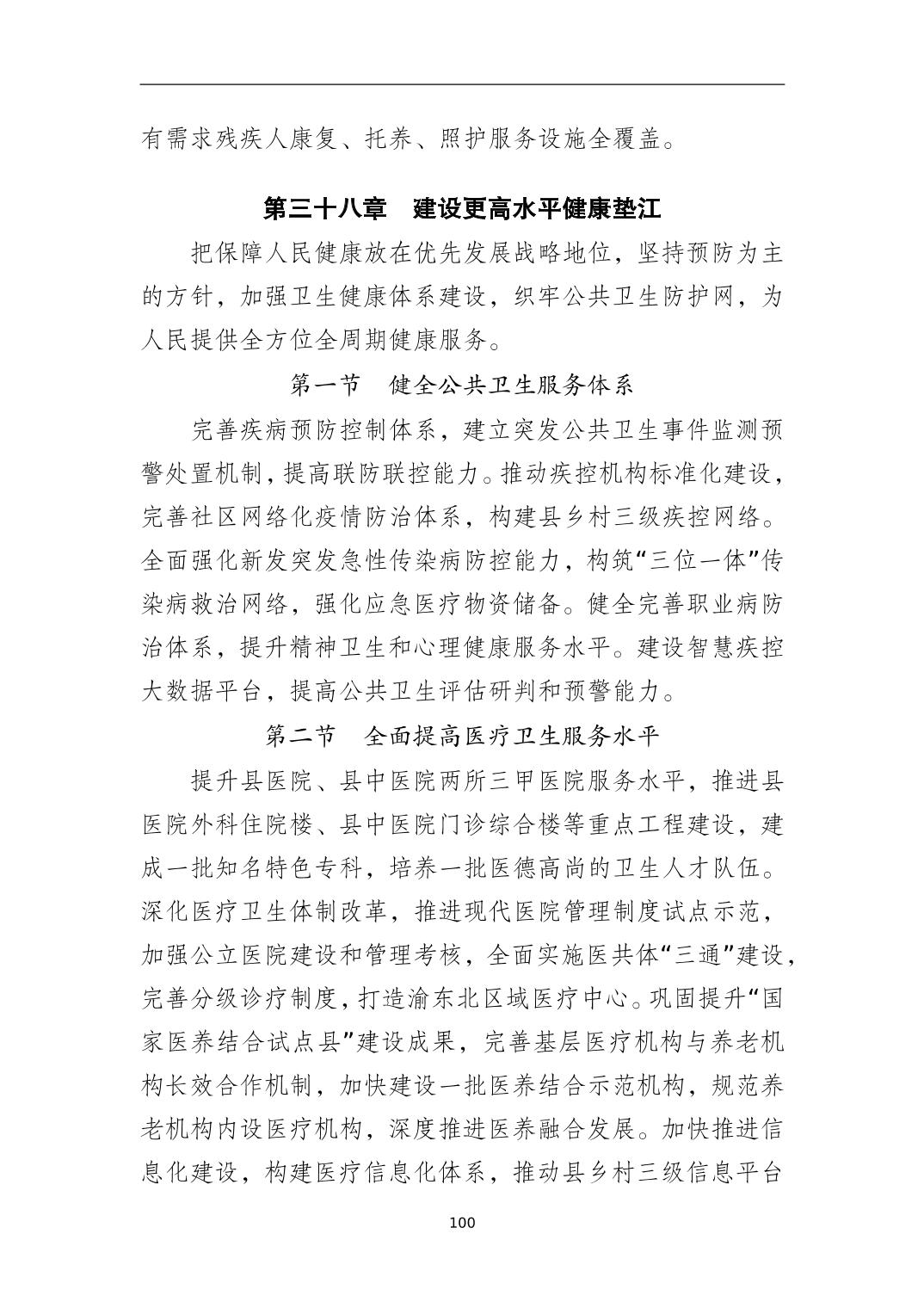 有需求残疾人康复、托养、照护服务设施全覆盖。

第三十八章　建设更高水平健康垫江

把保障人民健康放在优先发展战略地位，坚持预防为主的方针，加强卫生健康体系建设，织牢公共卫生防护网，为人民提供全方位全周期健康服务。

第一节　健全公共卫生服务体系

完善疾病预防控制体系，建立突发公共卫生事件监测预警处置机制，提高联防联控能力。推动疾控机构标准化建设，完善社区网络化疫情防治体系，构建县乡村三级疾控网络。全面强化新发突发急性传染病防控能力，构筑“三位一体”传染病救治网络，强化应急医疗物资储备。健全完善职业病防治体系，提升精神卫生和心理健康服务水平。建设智慧疾控大数据平台，提高公共卫生评估研判和预警能力。

第二节　全面提高医疗卫生服务水平

提升县医院、县中医院两所三甲医院服务水平，推进县医院外科住院楼、县中医院门诊综合楼等重点工程建设，建成一批知名特色专科，培养一批医德高尚的卫生人才队伍。深化医疗卫生体制改革，推进现代医院管理制度试点示范，加强公立医院建设和管理考核，全面实施医共体“三通”建设，完善分级诊疗制度，打造渝东北区域医疗中心。巩固提升“国家医养结合试点县”建设成果，完善基层医疗机构与养老机构长效合作机制，加快建设一批医养结合示范机构，规范养老机构内设医疗机构，深度推进医养融合发展。加快推进信息化建设，构建医疗信息化体系，推动县乡村三级信息平台

100